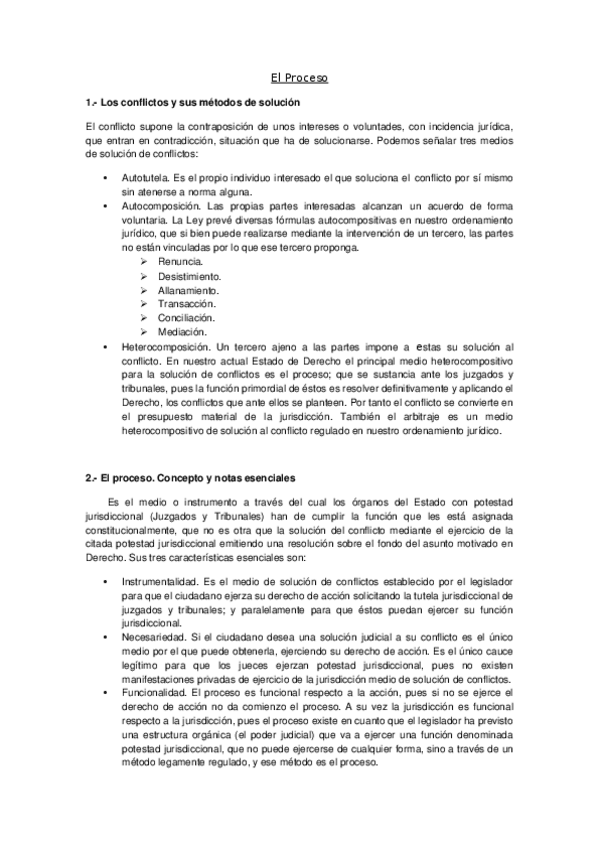 El Proceso

1.- Los conflictos y sus métodos de solución

El conflicto supone la contraposición de unos intereses o voluntades, con incidencia jurídica, que entran en contradicción, situación que ha de solucionarse. Podemos señalar tres medios de solución de conflictos:

• Autotutela. Es el propio individuo interesado el que soluciona el conflicto por sí mismo sin atenerse a norma alguna.
• Autocomposición. Las propias partes interesadas alcanzan un acuerdo de forma voluntaria. La Ley prevé diversas fórmulas autocompositivas en nuestro ordenamiento jurídico, que si bien puede realizarse mediante la intervención de un tercero, las partes no están vinculadas por lo que ese tercero proponga.
  ➢ Renuncia.
  ➢ Desistimiento.
  ➢ Allanamiento.
  ➢ Transacción.
  ➢ Conciliación.
  ➢ Mediación.
• Heterocomposición. Un tercero ajeno a las partes impone a éstas su solución al conflicto. En nuestro actual Estado de Derecho el principal medio heterocompositivo para la solución de conflictos es el proceso; que se sustancia ante los juzgados y tribunales, pues la función primordial de éstos es resolver definitivamente y aplicando el Derecho, los conflictos que ante ellos se planteen. Por tanto el conflicto se convierte en el presupuesto material de la jurisdicción. También el arbitraje es un medio heterocompositivo de solución al conflicto regulado en nuestro ordenamiento jurídico.

2.- El proceso. Concepto y notas esenciales

Es el medio o instrumento a través del cual los órganos del Estado con potestad jurisdiccional (Juzgados y Tribunales) han de cumplir la función que les está asignada constitucionalmente, que no es otra que la solución del conflicto mediante el ejercicio de la citada potestad jurisdiccional emitiendo una resolución sobre el fondo del asunto motivado en Derecho. Sus tres características esenciales son:

• Instrumentalidad. Es el medio de solución de conflictos establecido por el legislador para que el ciudadano ejerza su derecho de acción solicitando la tutela jurisdiccional de juzgados y tribunales; y paralelamente para que éstos puedan ejercer su función jurisdiccional.
• Necesariedad. Si el ciudadano desea una solución judicial a su conflicto es el único medio por el que puede obtenerla, ejerciendo su derecho de acción. Es el único cauce legítimo para que los jueces ejerzan potestad jurisdiccional, pues no existen manifestaciones privadas de ejercicio de la jurisdicción medio de solución de conflictos.
• Funcionalidad. El proceso es funcional respecto a la acción, pues si no se ejerce el derecho de acción no da comienzo el proceso. A su vez la jurisdicción es funcional respecto a la jurisdicción, pues el proceso existe en cuanto que el legislador ha previsto una estructura orgánica (el poder judicial) que va a ejercer una función denominada potestad jurisdiccional, que no puede ejercerse de cualquier forma, sino a través de un método legamente regulado, y ese método es el proceso.